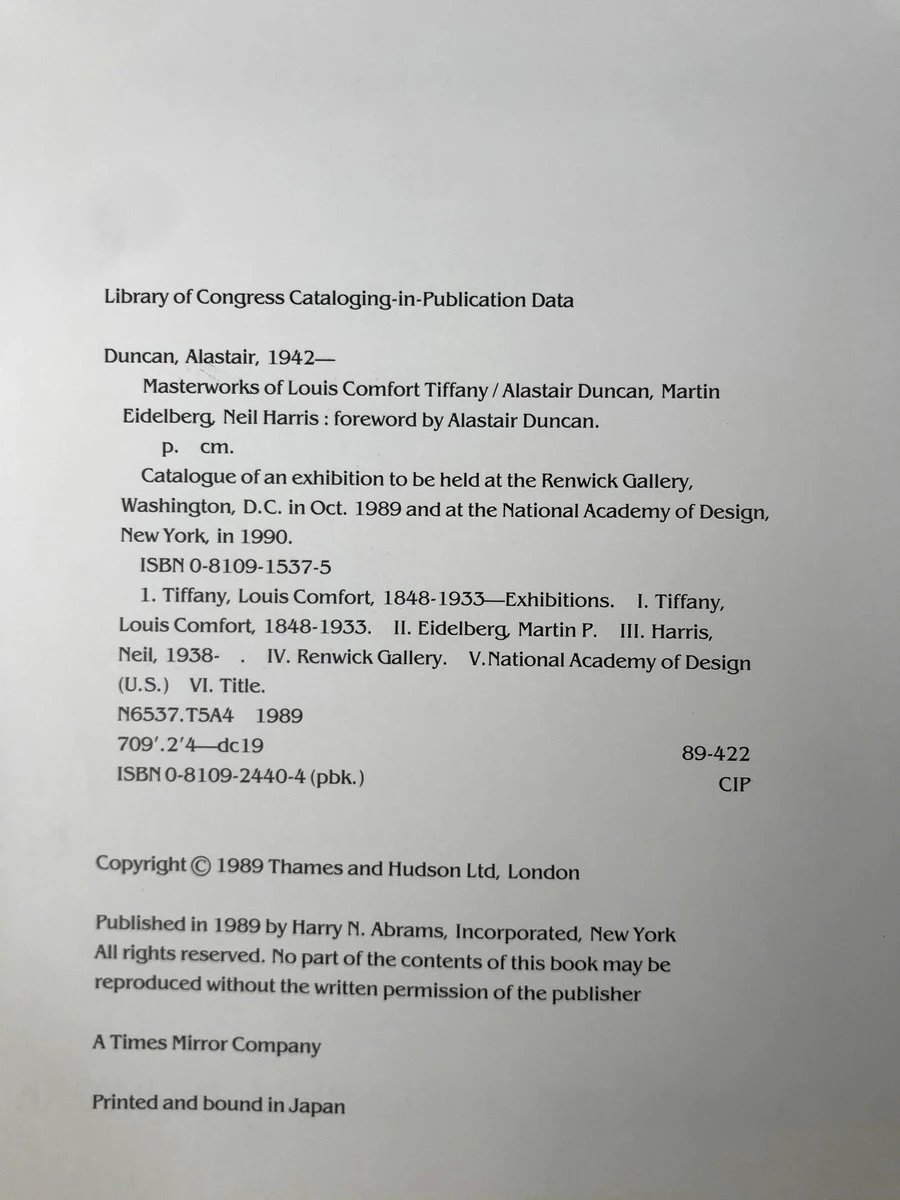 Library of Congress Cataloging-in-Publication Data

Duncan, Alastair, 1942—
Masterworks of Louis Comfort Tiffany / Alastair Duncan, Martin Eidelberg, Neil Harris : foreword by Alastair Duncan.
p. cm.
Catalogue of an exhibition to be held at the Renwick Gallery, Washington, D.C. in Oct. 1989 and at the National Academy of Design, New York, in 1990.
ISBN 0-8109-1537-5
1. Tiffany, Louis Comfort, 1848-1933—Exhibitions. I. Tiffany, Louis Comfort, 1848-1933. II. Eidelberg, Martin P. III. Harris, Neil, 1938- . IV. Renwick Gallery. V. National Academy of Design (U.S.) VI. Title.
N6537.T5A4 1989
709'.2'4—dc19 89-422
ISBN 0-8109-2440-4 (pbk.) CIP

Copyright © 1989 Thames and Hudson Ltd, London

Published in 1989 by Harry N. Abrams, Incorporated, New York
All rights reserved. No part of the contents of this book may be reproduced without the written permission of the publisher

A Times Mirror Company

Printed and bound in Japan